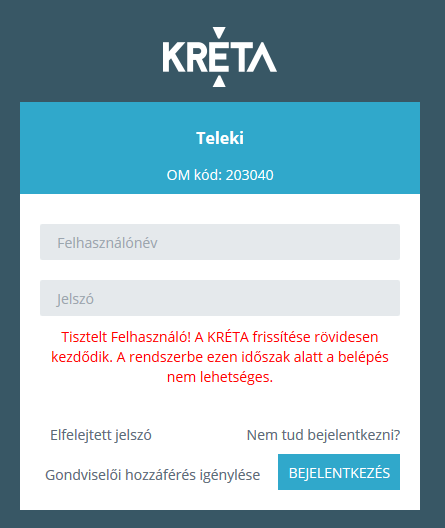 KRÉTA

Teleki

OM kód: 203040

Felhasználónév

Jelszó

Tisztelt Felhasználó! A KRÉTA frissítése rövidesen kezdődik. A rendszerbe ezen időszak alatt a belépés nem lehetséges.

Elfelejtett jelszó

Nem tud bejelentkezni?

Gondviselői hozzáférés igénylése

BEJELENTKEZÉS